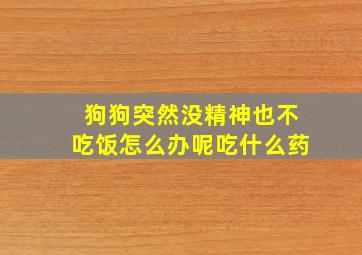 狗狗突然没精神也不吃饭怎么办呢吃什么药